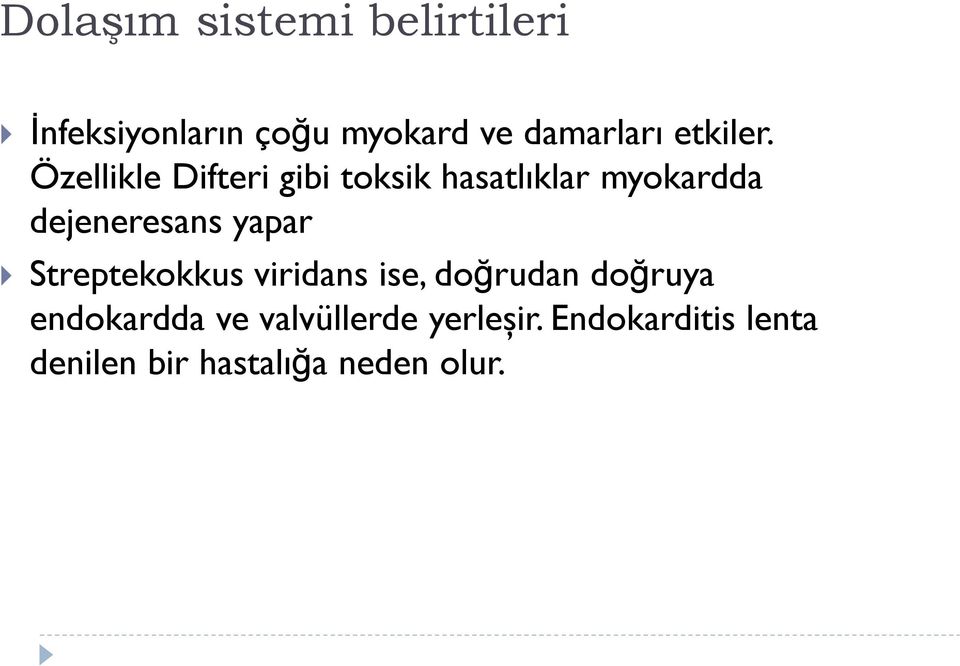 Dolaşım sistemi belirtileri

İnfeksiyonların çoğu myokard ve damarları etkiler. Özellikle Difteri gibi toksik hasatlıklar myokardda dejeneresans yapar

Streptekokkus viridans ise, doğrudan doğruya endokardda ve valvüllerde yerleşir. Endokarditis lenta denilen bir hastalığa neden olur.